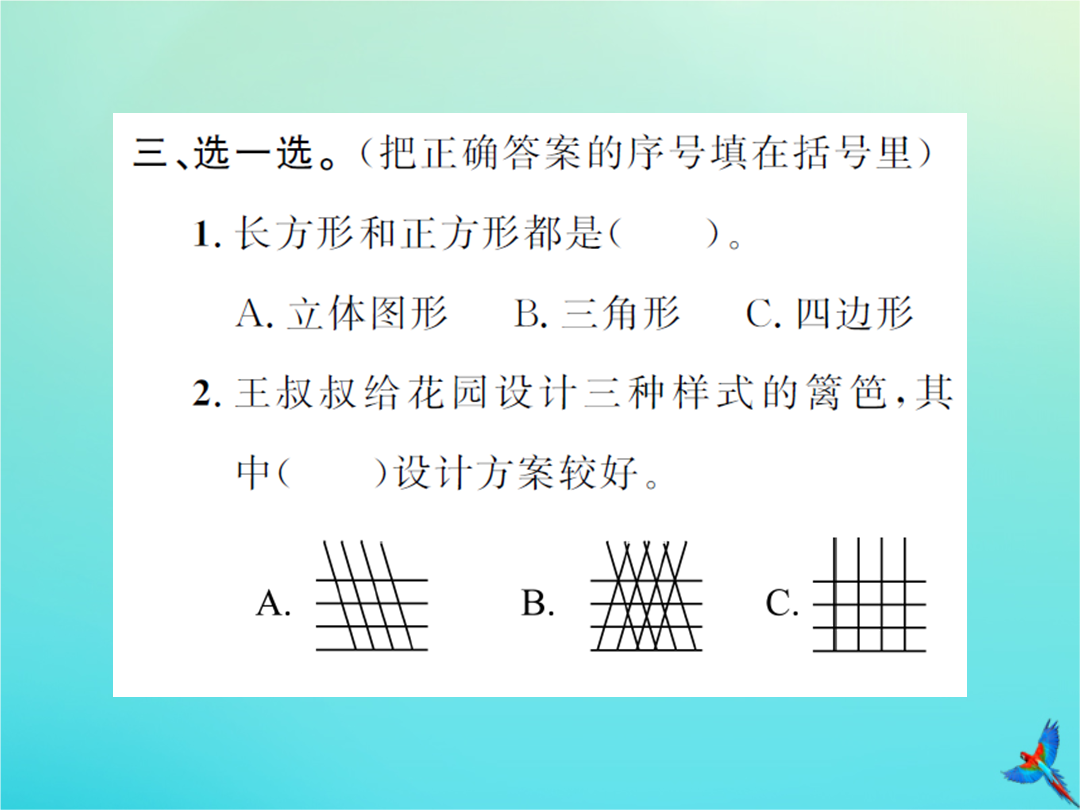 三、选一选。（把正确答案的序号填在括号里）

1. 长方形和正方形都是（　　）。

A. 立体图形　　B. 三角形　　C. 四边形

2. 王叔叔给花园设计三种样式的篱笆，其中（　　）设计方案较好。

A.　　B.　　C.